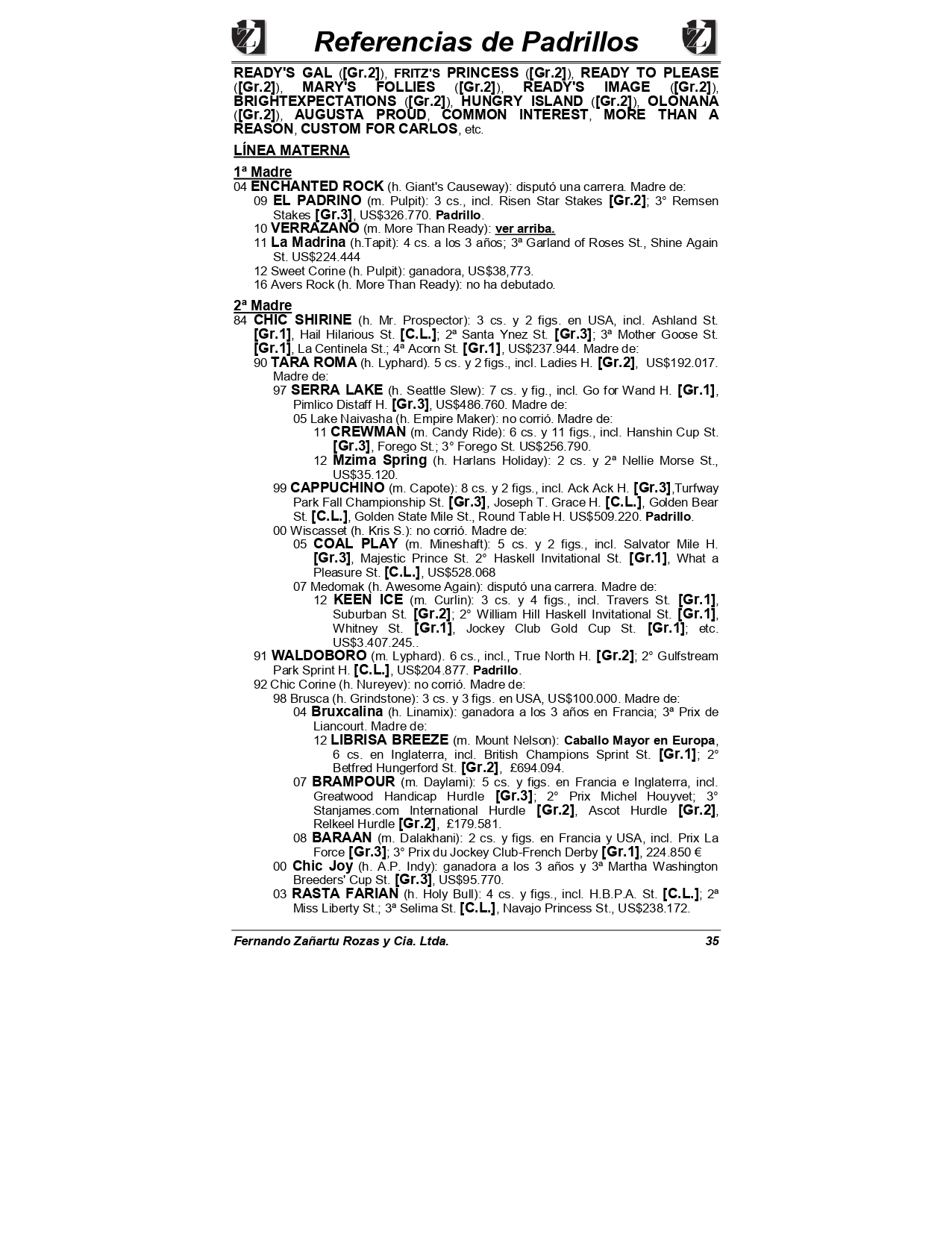 Referencias de Padrillos

READY'S GAL ([Gr.2]), FRITZ'S PRINCESS ([Gr.2]), READY TO PLEASE ([Gr.2]), MARY'S FOLLIES ([Gr.2]), READY'S IMAGE ([Gr.2]), BRIGHTEXPECTATIONS ([Gr.2]), HUNGRY ISLAND ([Gr.2]), OLONANA ([Gr.2]), AUGUSTA PROUD, COMMON INTEREST, MORE THAN A REASON, CUSTOM FOR CARLOS, etc.

LÍNEA MATERNA

1ª Madre
04 ENCHANTED ROCK (h. Giant's Causeway): disputó una carrera. Madre de:
09 EL PADRINO (m. Pulpit): 3 cs., incl. Risen Star Stakes [Gr.2]; 3° Remsen Stakes [Gr.3], US$326.770. Padrillo.
10 VERRAZANO (m. More Than Ready): ver arriba.
11 La Madrina (h.Tapit): 4 cs. a los 3 años; 3ª Garland of Roses St., Shine Again St. US$224.444
12 Sweet Corine (h. Pulpit): ganadora, US$38,773.
16 Avers Rock (h. More Than Ready): no ha debutado.

2ª Madre
84 CHIC SHIRINE (h. Mr. Prospector): 3 cs. y 2 figs. en USA, incl. Ashland St. [Gr.1], Hail Hilarious St. [C.L.]; 2ª Santa Ynez St. [Gr.3]; 3ª Mother Goose St. [Gr.1], La Centinela St.; 4ª Acorn St. [Gr.1], US$237.944. Madre de:
90 TARA ROMA (h. Lyphard). 5 cs. y 2 figs., incl. Ladies H. [Gr.2], US$192.017. Madre de:
97 SERRA LAKE (h. Seattle Slew): 7 cs. y fig., incl. Go for Wand H. [Gr.1], Pimlico Distaff H. [Gr.3], US$486.760. Madre de:
05 Lake Naivasha (h. Empire Maker): no corrió. Madre de:
11 CREWMAN (m. Candy Ride): 6 cs. y 11 figs., incl. Hanshin Cup St. [Gr.3], Forego St.; 3° Forego St. US$256.790.
12 Mzima Spring (h. Harlans Holiday): 2 cs. y 2ª Nellie Morse St., US$35.120.
99 CAPPUCHINO (m. Capote): 8 cs. y 2 figs., incl. Ack Ack H. [Gr.3],Turfway Park Fall Championship St. [Gr.3], Joseph T. Grace H. [C.L.], Golden Bear St. [C.L.], Golden State Mile St., Round Table H. US$509.220. Padrillo.
00 Wiscasset (h. Kris S.): no corrió. Madre de:
05 COAL PLAY (m. Mineshaft): 5 cs. y 2 figs., incl. Salvator Mile H. [Gr.3], Majestic Prince St. 2° Haskell Invitational St. [Gr.1], What a Pleasure St. [C.L.], US$528.068
07 Medomak (h. Awesome Again): disputó una carrera. Madre de:
12 KEEN ICE (m. Curlin): 3 cs. y 4 figs., incl. Travers St. [Gr.1], Suburban St. [Gr.2]; 2° William Hill Haskell Invitational St. [Gr.1], Whitney St. [Gr.1], Jockey Club Gold Cup St. [Gr.1]; etc. US$3.407.245..
91 WALDOBORO (m. Lyphard). 6 cs., incl., True North H. [Gr.2]; 2° Gulfstream Park Sprint H. [C.L.], US$204.877. Padrillo.
92 Chic Corine (h. Nureyev): no corrió. Madre de:
98 Brusca (h. Grindstone): 3 cs. y 3 figs. en USA, US$100.000. Madre de:
04 Bruxcalina (h. Linamix): ganadora a los 3 años en Francia; 3ª Prix de Liancourt. Madre de:
12 LIBRISA BREEZE (m. Mount Nelson): Caballo Mayor en Europa, 6 cs. en Inglaterra, incl. British Champions Sprint St. [Gr.1]; 2° Betfred Hungerford St. [Gr.2], £694.094.
07 BRAMPOUR (m. Daylami): 5 cs. y figs. en Francia e Inglaterra, incl. Greatwood Handicap Hurdle [Gr.3]; 2° Prix Michel Houyvet; 3° Stanjames.com International Hurdle [Gr.2], Ascot Hurdle [Gr.2], Relkeel Hurdle [Gr.2], £179.581.
08 BARAAN (m. Dalakhani): 2 cs. y figs. en Francia y USA, incl. Prix La Force [Gr.3]; 3° Prix du Jockey Club-French Derby [Gr.1], 224.850 €
00 Chic Joy (h. A.P. Indy): ganadora a los 3 años y 3ª Martha Washington Breeders' Cup St. [Gr.3], US$95.770.
03 RASTA FARIAN (h. Holy Bull): 4 cs. y figs., incl. H.B.P.A. St. [C.L.]; 2ª Miss Liberty St.; 3ª Selima St. [C.L.], Navajo Princess St., US$238.172.

Fernando Zañartu Rozas y Cia. Ltda. 35